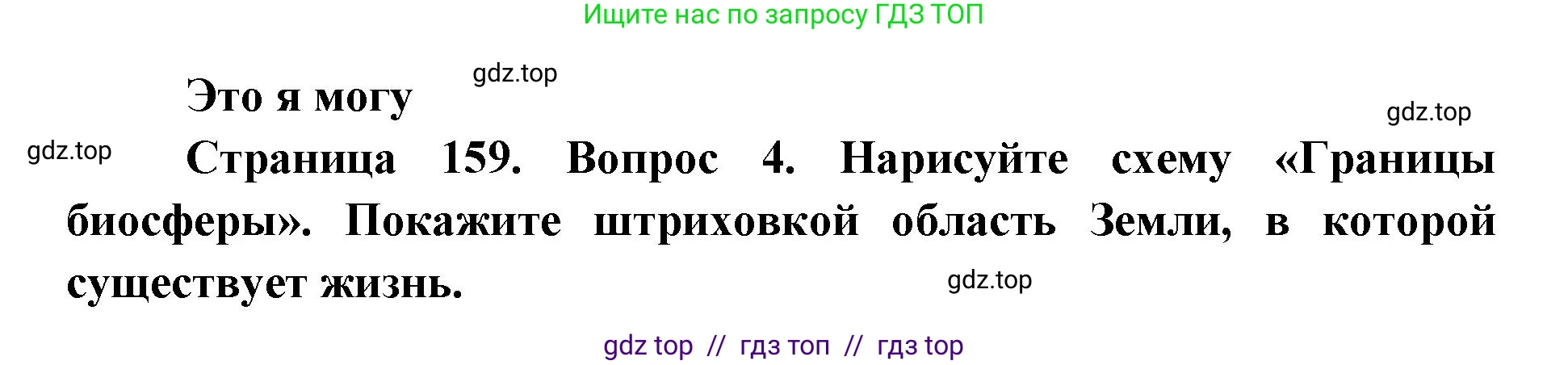 Ищите нас по запросу ГДЗ ТОП

gdz.top

Это я могу

gdz.top

gdz.top

Страница 159. Вопрос 4. Нарисуйте схему «Границы биосферы». Покажите штриховкой область Земли, в которой существует жизнь.

gdz.top

gdz top // гдз топ // гдз top